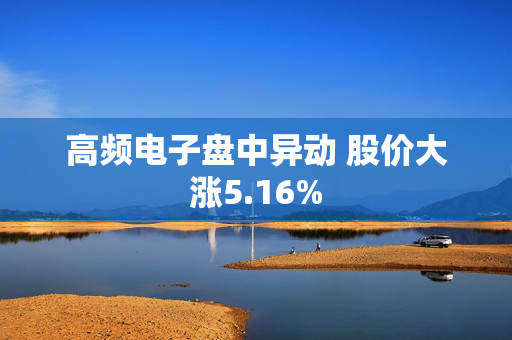 高频电子盘中异动 股价大涨5.16%